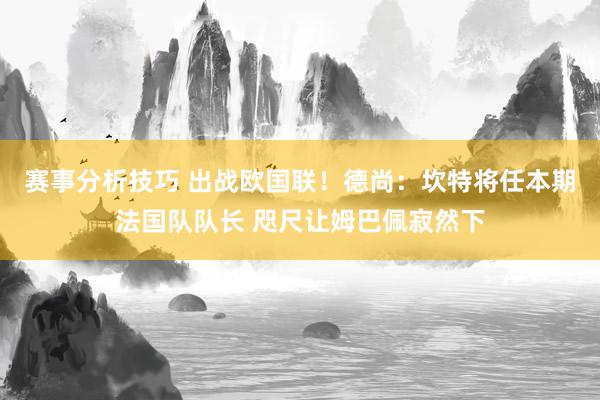 赛事分析技巧 出战欧国联！德尚：坎特将任本期法国队队长 咫尺让姆巴佩寂然下